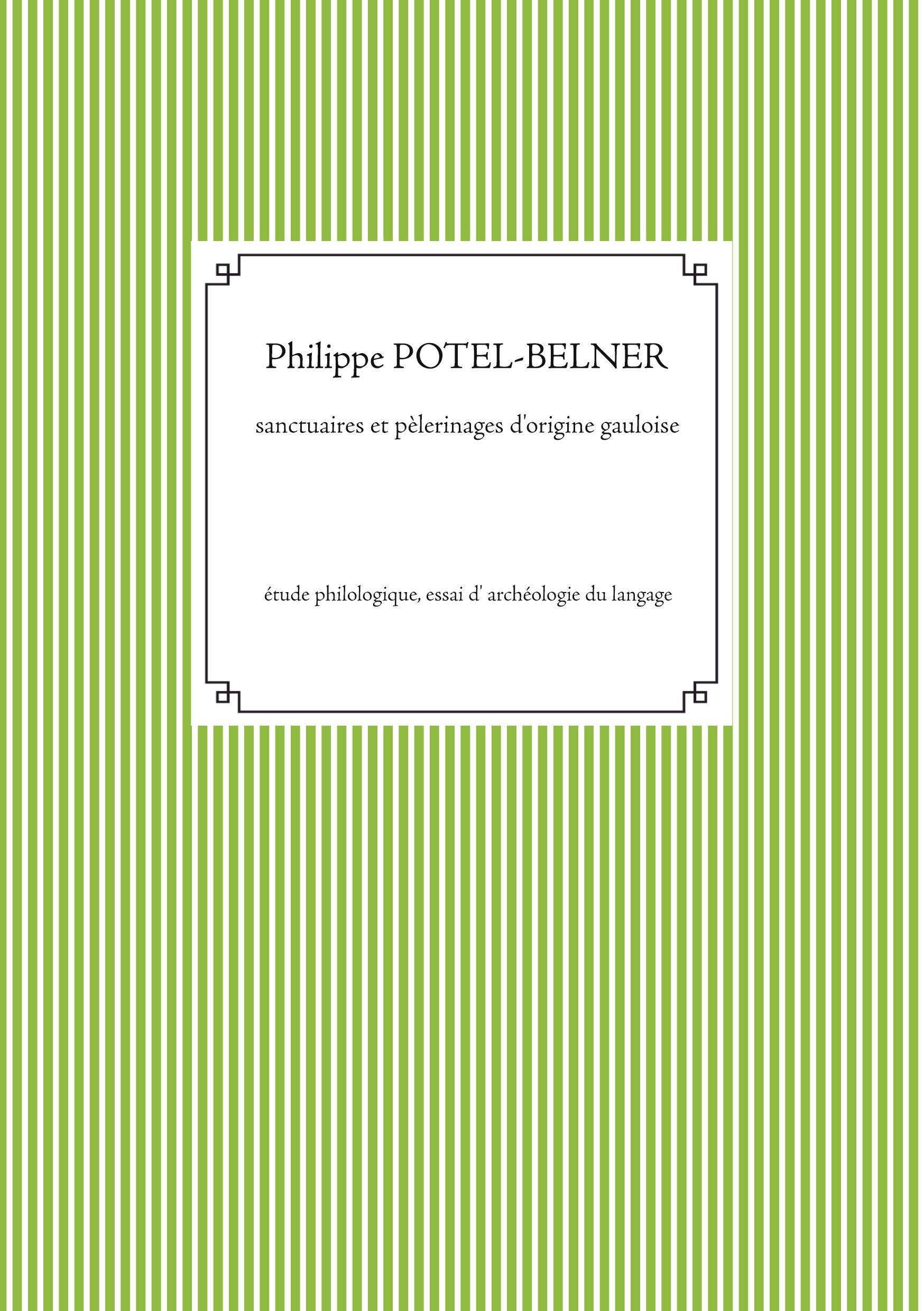 Philippe POTEL-BELNER

sanctuaires et pèlerinages d'origine gauloise

étude philologique, essai d' archéologie du langage